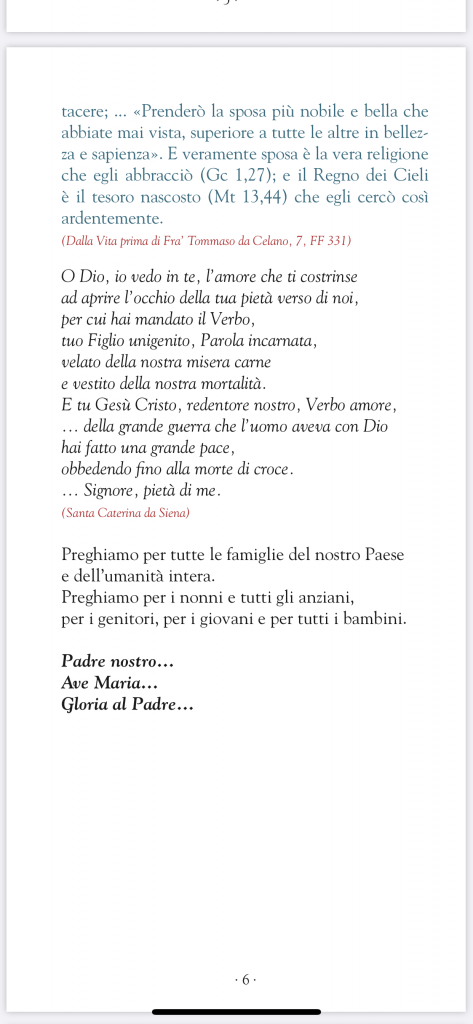 tacere; ... «Prenderò la sposa più nobile e bella che abbiate mai vista, superiore a tutte le altre in bellezza e sapienza». E veramente sposa è la vera religione che egli abbracciò (Gc 1,27); e il Regno dei Cieli è il tesoro nascosto (Mt 13,44) che egli cercò così ardentemente.
(Dalla Vita prima di Fra' Tommaso da Celano, 7, FF 331)

O Dio, io vedo in te, l'amore che ti costrinse
ad aprire l'occhio della tua pietà verso di noi,
per cui hai mandato il Verbo,
tuo Figlio unigenito, Parola incarnata,
velato della nostra misera carne
e vestito della nostra mortalità.
E tu Gesù Cristo, redentore nostro, Verbo amore,
... della grande guerra che l'uomo aveva con Dio
hai fatto una grande pace,
obbedendo fino alla morte di croce.
... Signore, pietà di me.
(Santa Caterina da Siena)

Preghiamo per tutte le famiglie del nostro Paese
e dell'umanità intera.
Preghiamo per i nonni e tutti gli anziani,
per i genitori, per i giovani e per tutti i bambini.

Padre nostro...
Ave Maria...
Gloria al Padre...

· 6 ·